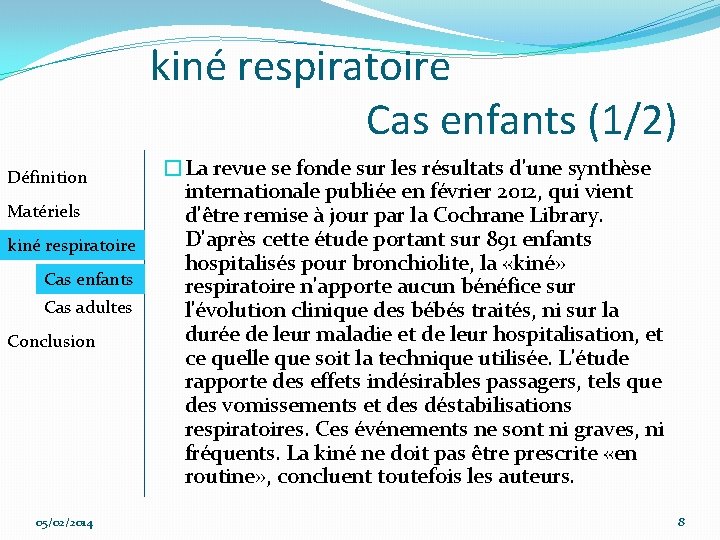 kiné respiratoire
Cas enfants (1/2)

Définition
Matériels
kiné respiratoire
Cas enfants
Cas adultes
Conclusion

La revue se fonde sur les résultats d'une synthèse internationale publiée en février 2012, qui vient d'être remise à jour par la Cochrane Library. D'après cette étude portant sur 891 enfants hospitalisés pour bronchiolite, la «kiné» respiratoire n'apporte aucun bénéfice sur l'évolution clinique des bébés traités, ni sur la durée de leur maladie et de leur hospitalisation, et ce quelle que soit la technique utilisée. L'étude rapporte des effets indésirables passagers, tels que des vomissements et des déstabilisations respiratoires. Ces événements ne sont ni graves, ni fréquents. La kiné ne doit pas être prescrite «en routine», concluent toutefois les auteurs.

05/02/2014
8